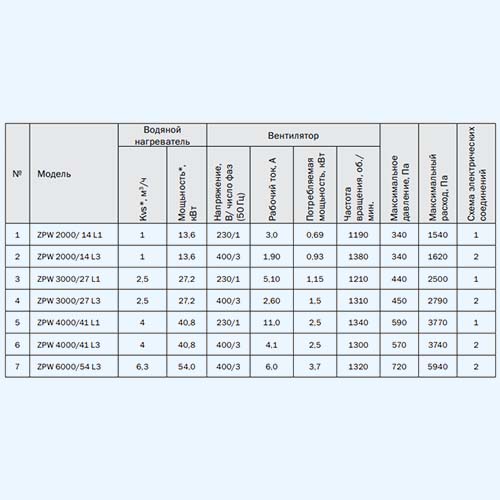 | № | Модель | Водяной нагреватель | | Вентилятор | | | | Максимальное давление, Па | Максимальный расход, Па | Схема электрических соединений |
|---|---|---|---|---|---|---|---|---|---|---|
| | | Kvs*, м³/ч | Мощность*, кВт | Напряжение, В/ число фаз (50 Гц) | Рабочий ток, А | Потребляемая мощность, кВт | Частота вращения, об./мин. | | | |
| 1 | ZPW 2000/ 14 L1 | 1 | 13,6 | 230/1 | 3,0 | 0,69 | 1190 | 340 | 1540 | 1 |
| 2 | ZPW 2000/14 L3 | 1 | 13,6 | 400/3 | 1,90 | 0,93 | 1380 | 340 | 1620 | 2 |
| 3 | ZPW 3000/27 L1 | 2,5 | 27,2 | 230/1 | 5,10 | 1,15 | 1210 | 440 | 2500 | 1 |
| 4 | ZPW 3000/27 L3 | 2,5 | 27,2 | 400/3 | 2,60 | 1,5 | 1310 | 450 | 2790 | 2 |
| 5 | ZPW 4000/41 L1 | 4 | 40,8 | 230/1 | 11,0 | 2,5 | 1340 | 590 | 3770 | 1 |
| 6 | ZPW 4000/41 L3 | 4 | 40,8 | 400/3 | 4,1 | 2,5 | 1300 | 570 | 3740 | 2 |
| 7 | ZPW 6000/54 L3 | 6,3 | 54,0 | 400/3 | 6,0 | 3,7 | 1320 | 720 | 5940 | 2 |